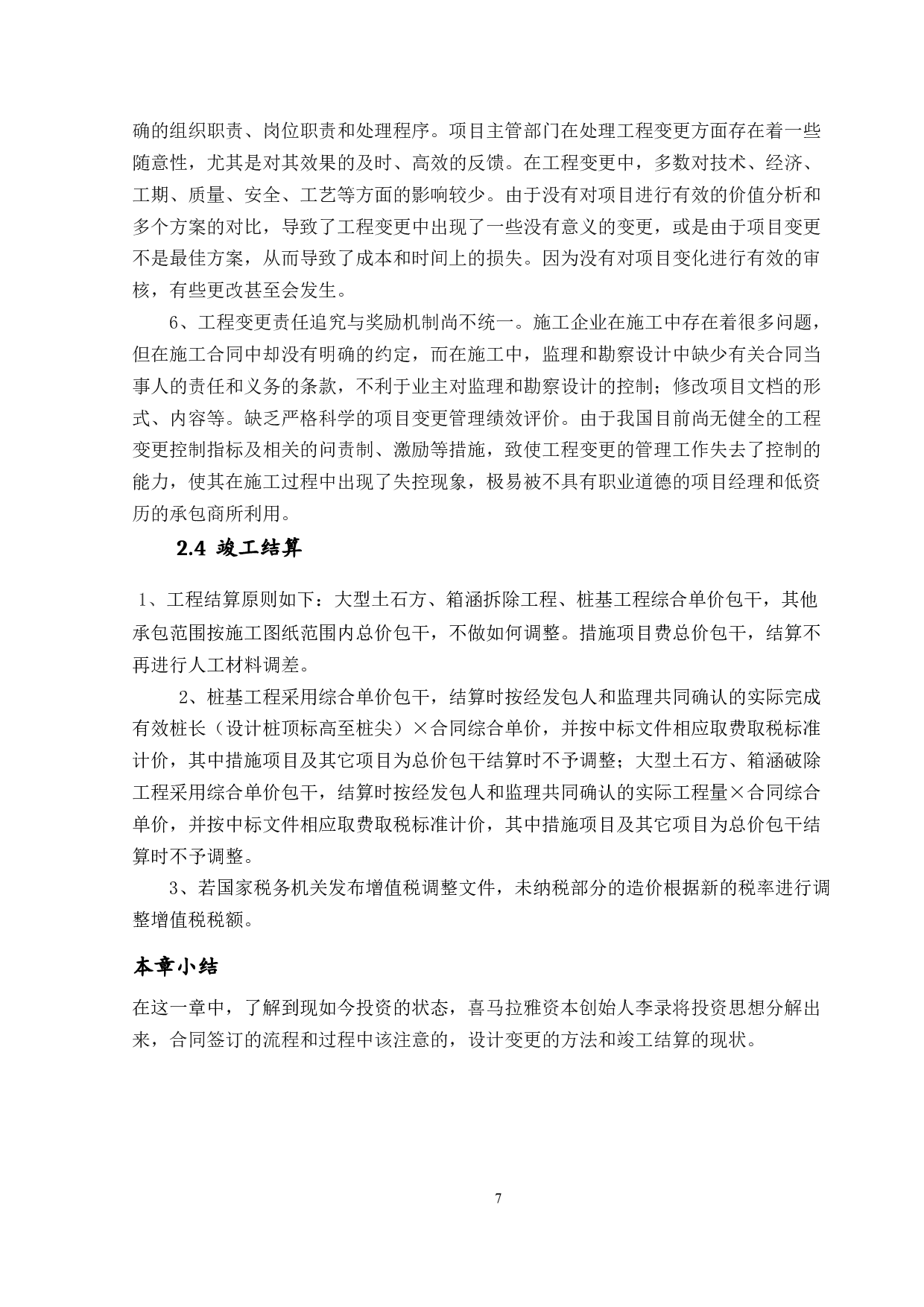 确的组织职责、岗位职责和处理程序。项目主管部门在处理工程变更方面存在着一些随意性，尤其是对其效果的及时、高效的反馈。在工程变更中，多数对技术、经济、工期、质量、安全、工艺等方面的影响较少。由于没有对项目进行有效的价值分析和多个方案的对比，导致了工程变更中出现了一些没有意义的变更，或是由于项目变更不是最佳方案，从而导致了成本和时间上的损失。因为没有对项目变化进行有效的审核，有些更改甚至会发生。

6、工程变更责任追究与奖励机制尚不统一。施工企业在施工中存在着很多问题，但在施工合同中却没有明确的约定，而在施工中，监理和勘察设计中缺少有关合同当事人的责任和义务的条款，不利于业主对监理和勘察设计的控制；修改项目文档的形式、内容等。缺乏严格科学的项目变更管理绩效评价。由于我国目前尚无健全的工程变更控制指标及相关的问责制、激励等措施，致使工程变更的管理工作失去了控制的能力，使其在施工过程中出现了失控现象，极易被不具有职业道德的项目经理和低资历的承包商所利用。

2.4 竣工结算

1、工程结算原则如下：大型土石方、箱涵拆除工程、桩基工程综合单价包干，其他承包范围按施工图纸范围内总价包干，不做如何调整。措施项目费总价包干，结算不再进行人工材料调差。

2、桩基工程采用综合单价包干，结算时按经发包人和监理共同确认的实际完成有效桩长（设计桩顶标高至桩尖）×合同综合单价，并按中标文件相应取费取税标准计价，其中措施项目及其它项目为总价包干结算时不予调整；大型土石方、箱涵破除工程采用综合单价包干，结算时按经发包人和监理共同确认的实际工程量×合同综合单价，并按中标文件相应取费取税标准计价，其中措施项目及其它项目为总价包干结算时不予调整。

3、若国家税务机关发布增值税调整文件，未纳税部分的造价根据新的税率进行调整增值税税额。

本章小结

在这一章中，了解到现如今投资的状态，喜马拉雅资本创始人李录将投资思想分解出来，合同签订的流程和过程中该注意的，设计变更的方法和竣工结算的现状。

7